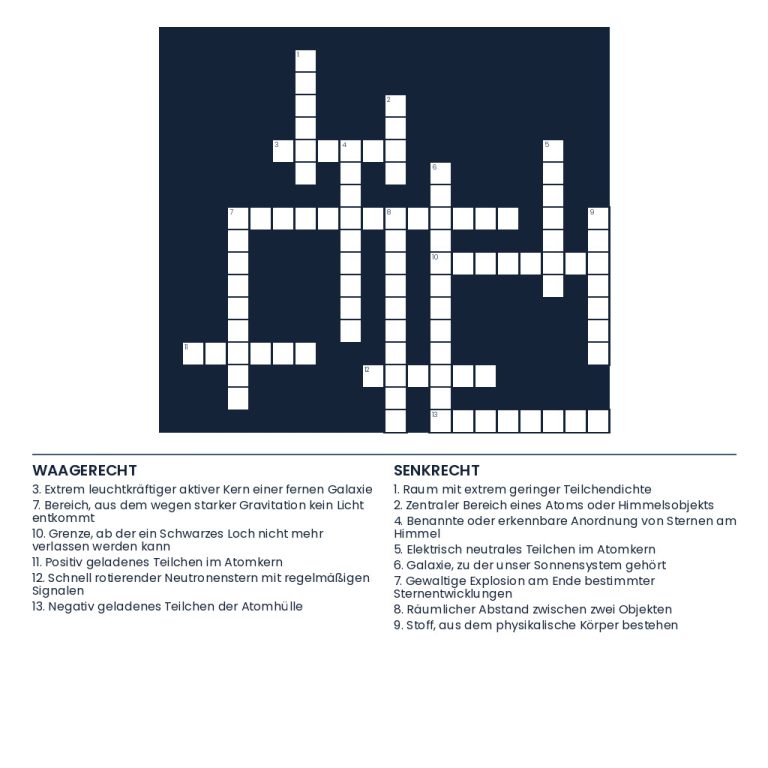 1
2
3
4
5
6
7
8
9
10
11
12
13

WAAGERECHT
3. Extrem leuchtkräftiger aktiver Kern einer fernen Galaxie
7. Bereich, aus dem wegen starker Gravitation kein Licht entkommt
10. Grenze, ab der ein Schwarzes Loch nicht mehr verlassen werden kann
11. Positiv geladenes Teilchen im Atomkern
12. Schnell rotierender Neutronenstern mit regelmäßigen Signalen
13. Negativ geladenes Teilchen der Atomhülle

SENKRECHT
1. Raum mit extrem geringer Teilchendichte
2. Zentraler Bereich eines Atoms oder Himmelsobjekts
4. Benannte oder erkennbare Anordnung von Sternen am Himmel
5. Elektrisch neutrales Teilchen im Atomkern
6. Galaxie, zu der unser Sonnensystem gehört
7. Gewaltige Explosion am Ende bestimmter Sternentwicklungen
8. Räumlicher Abstand zwischen zwei Objekten
9. Stoff, aus dem physikalische Körper bestehen